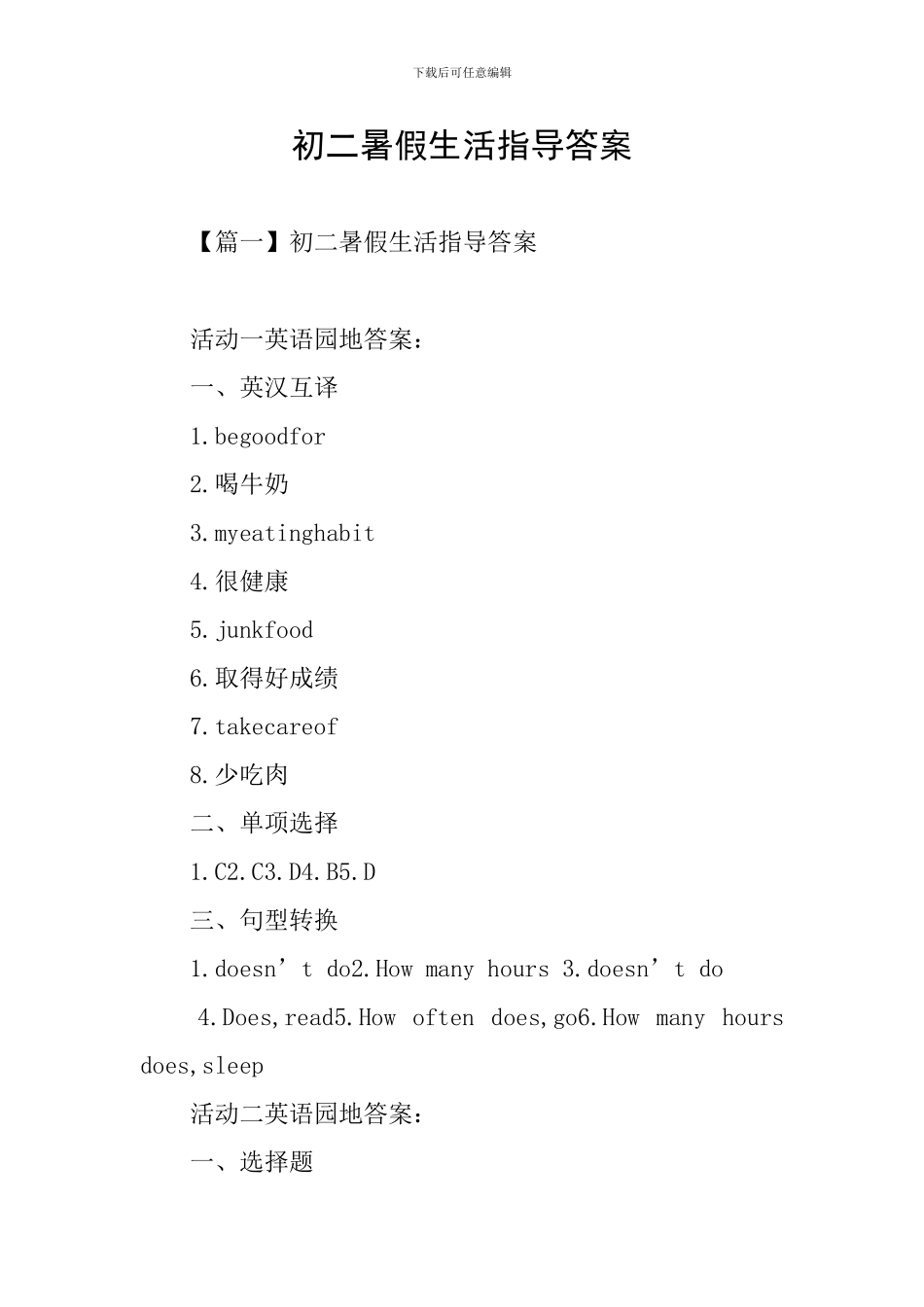 下载后可任意编辑

初二暑假生活指导答案

【篇一】初二暑假生活指导答案

活动一英语园地答案：

一、英汉互译

1.begoodfor

2.喝牛奶

3.myeatinghabit

4.很健康

5.junkfood

6.取得好成绩

7.takecareof

8.少吃肉

二、单项选择

1.C2.C3.D4.B5.D

三、句型转换

1.doesn’t do2.How many hours 3.doesn’t do

4.Does,read5.How often does,go6.How many hours does,sleep

活动二英语园地答案：

一、选择题